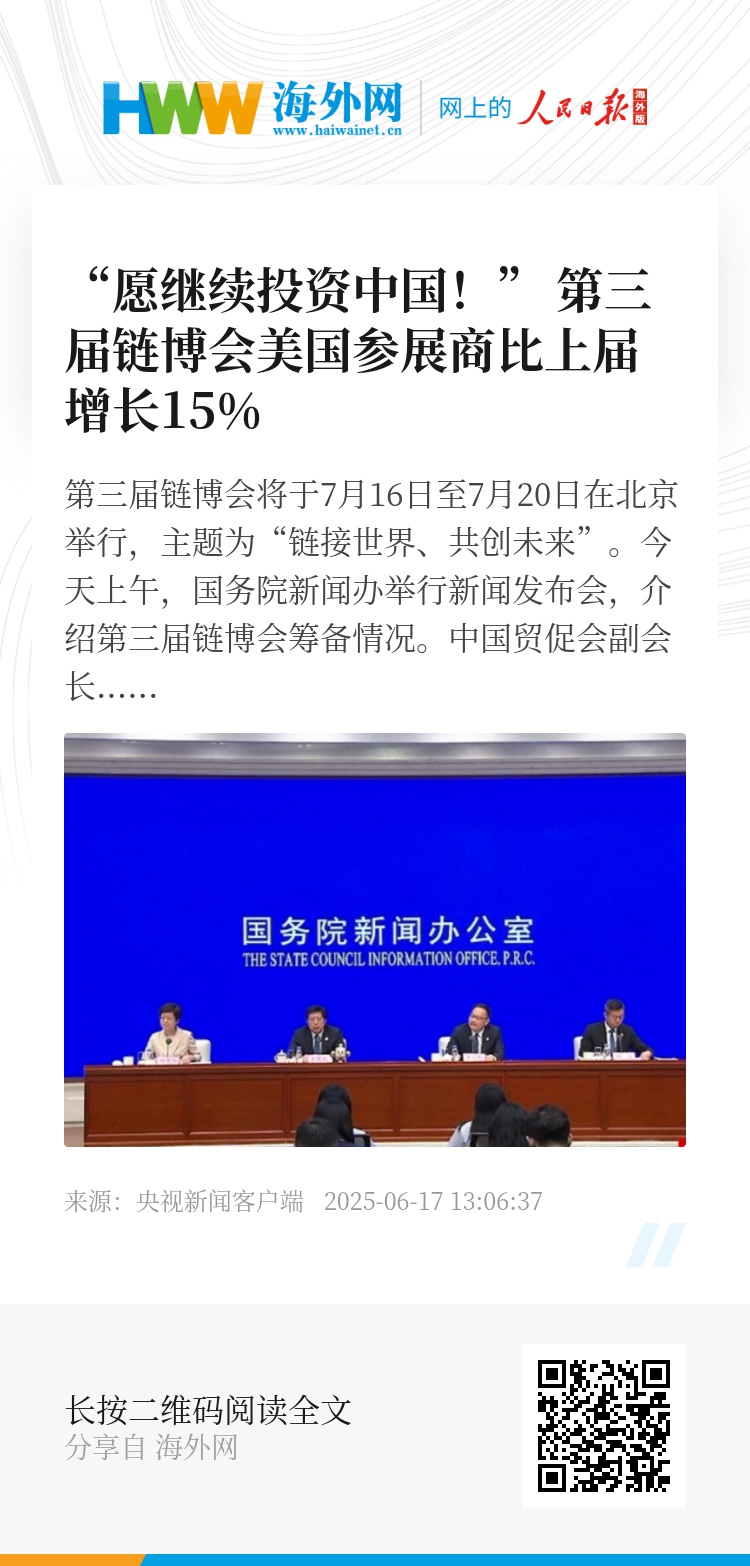 HWW 海外网
www.haiwainet.cn

网上的 人民日报 海外版

“愿继续投资中国！” 第三届链博会美国参展商比上届增长15%

第三届链博会将于7月16日至7月20日在北京举行，主题为“链接世界、共创未来”。今天上午，国务院新闻办举行新闻发布会，介绍第三届链博会筹备情况。中国贸促会副会长……

国务院新闻办公室
THE STATE COUNCIL INFORMATION OFFICE, P.R.C.

来源：央视新闻客户端 2025-06-17 13:06:37

长按二维码阅读全文
分享自 海外网